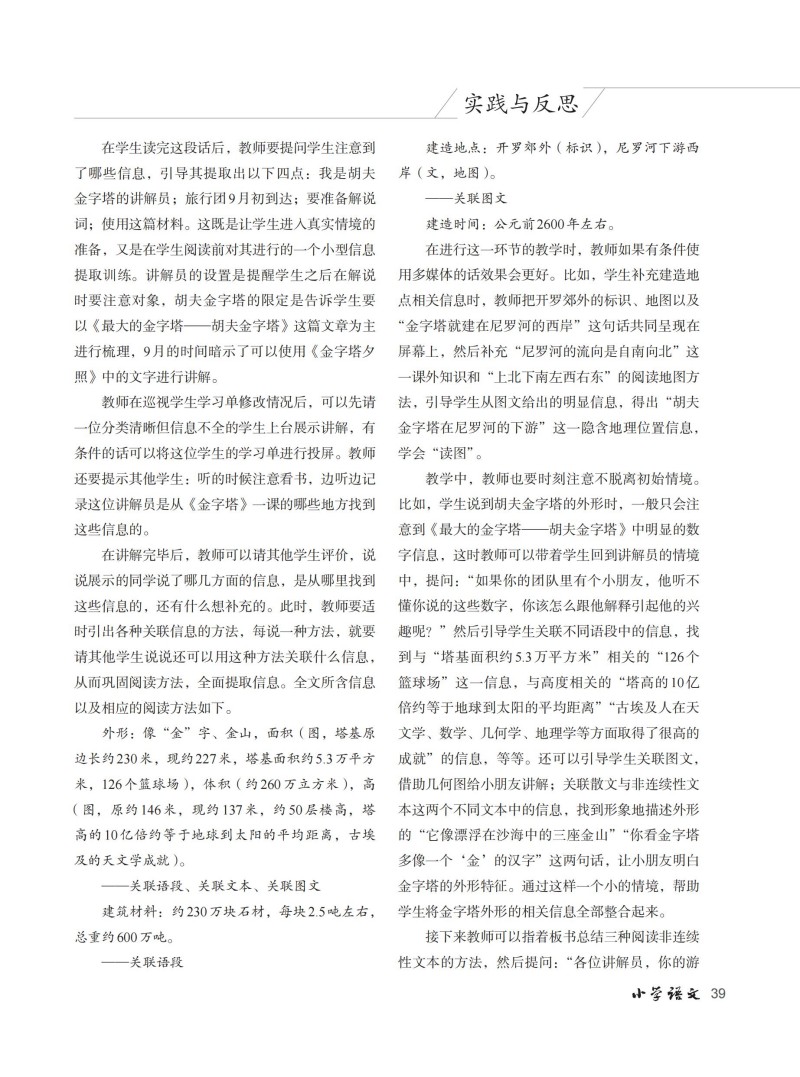 实践与反思

在学生读完这段话后，教师要提问学生注意到了哪些信息，引导其提取出以下四点：我是胡夫金字塔的讲解员；旅行团9月初到达；要准备解说词；使用这篇材料。这既是让学生进入真实情境的准备，又是在学生阅读前对其进行的一个小型信息提取训练。讲解员的设置是提醒学生之后在解说时要注意对象，胡夫金字塔的限定是告诉学生要以《最大的金字塔——胡夫金字塔》这篇文章为主进行梳理，9月的时间暗示了可以使用《金字塔夕照》中的文字进行讲解。

教师在巡视学生学习单修改情况后，可以先请一位分类清晰但信息不全的学生上台展示讲解，有条件的话可以将这位学生的学习单进行投屏。教师还要提示其他学生：听的时候注意看书，边听边记录这位讲解员是从《金字塔》一课的哪些地方找到这些信息的。

在讲解完毕后，教师可以请其他学生评价，说说展示的同学说了哪几方面的信息，是从哪里找到这些信息的，还有什么想补充的。此时，教师要适时引出各种关联信息的方法，每说一种方法，就要请其他学生说说还可以用这种方法关联什么信息，从而巩固阅读方法，全面提取信息。全文所含信息以及相应的阅读方法如下。

外形：像“金”字、金山，面积（图，塔基原边长约230米，现约227米，塔基面积约5.3万平方米，126个篮球场），体积（约260万立方米），高（图，原约146米，现约137米，约50层楼高，塔高的10亿倍约等于地球到太阳的平均距离，古埃及的天文学成就）。

——关联语段、关联文本、关联图文

建筑材料：约230万块石材，每块2.5吨左右，总重约600万吨。

——关联语段

建造地点：开罗郊外（标识），尼罗河下游西岸（文，地图）。

——关联图文

建造时间：公元前2600年左右。

在进行这一环节的教学时，教师如果有条件使用多媒体的话效果会更好。比如，学生补充建造地点相关信息时，教师把开罗郊外的标识、地图以及“金字塔就建在尼罗河的西岸”这句话共同呈现在屏幕上，然后补充“尼罗河的流向是自南向北”这一课外知识和“上北下南左西右东”的阅读地图方法，引导学生从图文给出的明显信息，得出“胡夫金字塔在尼罗河的下游”这一隐含地理位置信息，学会“读图”。

教学中，教师也要时刻注意不脱离初始情境。比如，学生说到胡夫金字塔的外形时，一般只会注意到《最大的金字塔——胡夫金字塔》中明显的数字信息，这时教师可以带着学生回到讲解员的情境中，提问：“如果你的团队里有个小朋友，他听不懂你说的这些数字，你该怎么跟他解释引起他的兴趣呢？”然后引导学生关联不同语段中的信息，找到与“塔基面积约5.3万平方米”相关的“126个篮球场”这一信息，与高度相关的“塔高的10亿倍约等于地球到太阳的平均距离”“古埃及人在天文学、数学、几何学、地理学等方面取得了很高的成就”的信息，等等。还可以引导学生关联图文，借助几何图给小朋友讲解；关联散文与非连续性文本这两个不同文本中的信息，找到形象地描述外形的“它像漂浮在沙海中的三座金山”“你看金字塔多像一个‘金’的汉字”这两句话，让小朋友明白金字塔的外形特征。通过这样一个小的情境，帮助学生将金字塔外形的相关信息全部整合起来。

接下来教师可以指着板书总结三种阅读非连续性文本的方法，然后提问：“各位讲解员，你的游

小学语文 39